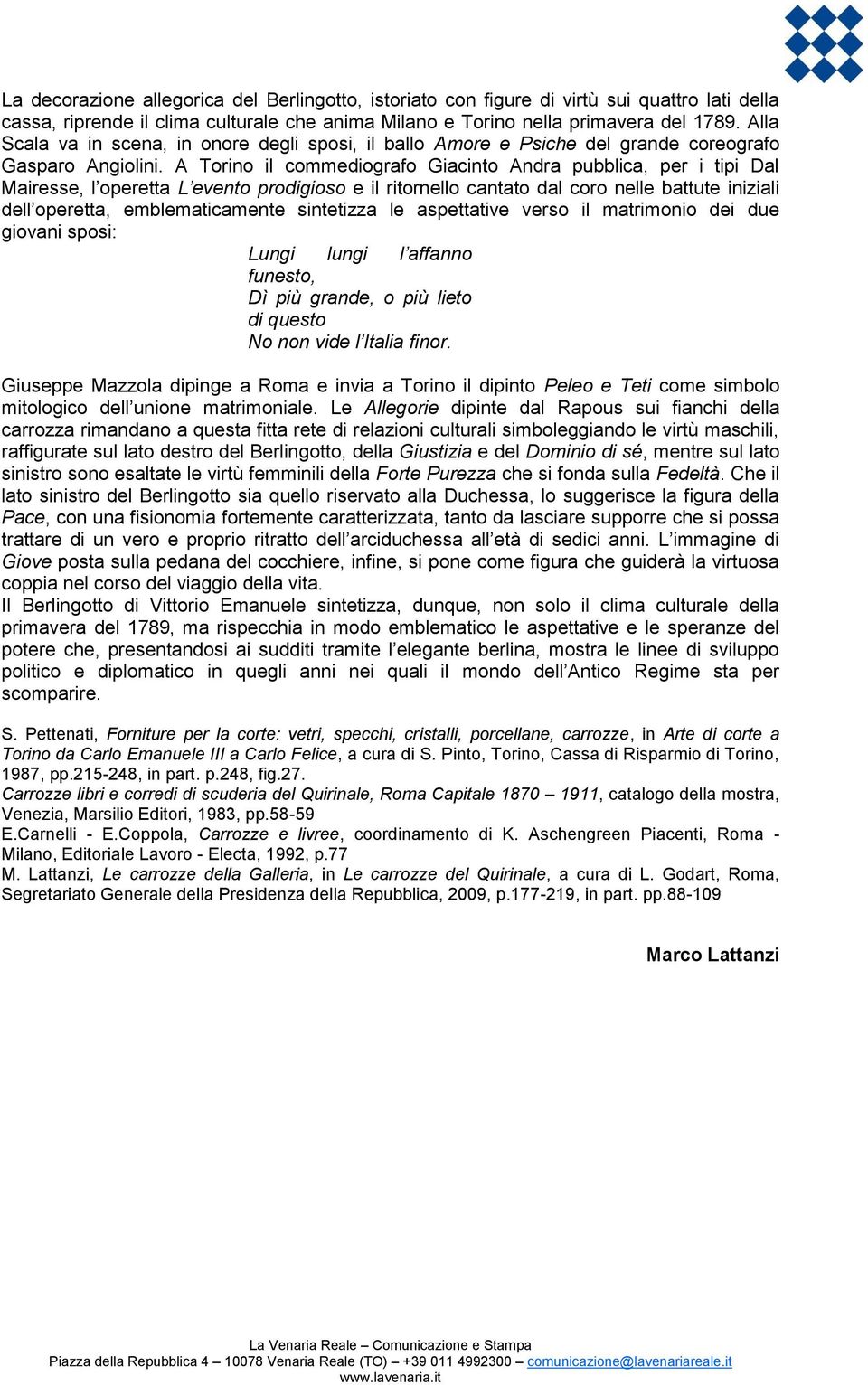 La decorazione allegorica del Berlingotto, istoriato con figure di virtù sui quattro lati della cassa, riprende il clima culturale che anima Milano e Torino nella primavera del 1789. Alla Scala va in scena, in onore degli sposi, il ballo Amore e Psiche del grande coreografo Gasparo Angiolini. A Torino il commediografo Giacinto Andra pubblica, per i tipi Dal Mairesse, l'operetta L'evento prodigioso e il ritornello cantato dal coro nelle battute iniziali dell'operetta, emblematicamente sintetizza le aspettative verso il matrimonio dei due giovani sposi:

Lungi lungi l'affanno funesto,
Dì più grande, o più lieto di questo
No non vide l'Italia finor.

Giuseppe Mazzola dipinge a Roma e invia a Torino il dipinto Peleo e Teti come simbolo mitologico dell'unione matrimoniale. Le Allegorie dipinte dal Rapous sui fianchi della carrozza rimandano a questa fitta rete di relazioni culturali simboleggiando le virtù maschili, raffigurate sul lato destro del Berlingotto, della Giustizia e del Dominio di sé, mentre sul lato sinistro sono esaltate le virtù femminili della Forte Purezza che si fonda sulla Fedeltà. Che il lato sinistro del Berlingotto sia quello riservato alla Duchessa, lo suggerisce la figura della Pace, con una fisionomia fortemente caratterizzata, tanto da lasciare supporre che si possa trattare di un vero e proprio ritratto dell'arciduchessa all'età di sedici anni. L'immagine di Giove posta sulla pedana del cocchiere, infine, si pone come figura che guiderà la virtuosa coppia nel corso del viaggio della vita.
Il Berlingotto di Vittorio Emanuele sintetizza, dunque, non solo il clima culturale della primavera del 1789, ma rispecchia in modo emblematico le aspettative e le speranze del potere che, presentandosi ai sudditi tramite l'elegante berlina, mostra le linee di sviluppo politico e diplomatico in quegli anni nei quali il mondo dell'Antico Regime sta per scomparire.

S. Pettenati, Forniture per la corte: vetri, specchi, cristalli, porcellane, carrozze, in Arte di corte a Torino da Carlo Emanuele III a Carlo Felice, a cura di S. Pinto, Torino, Cassa di Risparmio di Torino, 1987, pp.215-248, in part. p.248, fig.27.
Carrozze libri e corredi di scuderia del Quirinale, Roma Capitale 1870 – 1911, catalogo della mostra, Venezia, Marsilio Editori, 1983, pp.58-59
E.Carnelli - E.Coppola, Carrozze e livree, coordinamento di K. Aschengreen Piacenti, Roma - Milano, Editoriale Lavoro - Electa, 1992, p.77
M. Lattanzi, Le carrozze della Galleria, in Le carrozze del Quirinale, a cura di L. Godart, Roma, Segretariato Generale della Presidenza della Repubblica, 2009, p.177-219, in part. pp.88-109

Marco Lattanzi

La Venaria Reale – Comunicazione e Stampa
Piazza della Repubblica 4 – 10078 Venaria Reale (TO) – +39 011 4992300 – comunicazione@lavenariareale.it
www.lavenaria.it